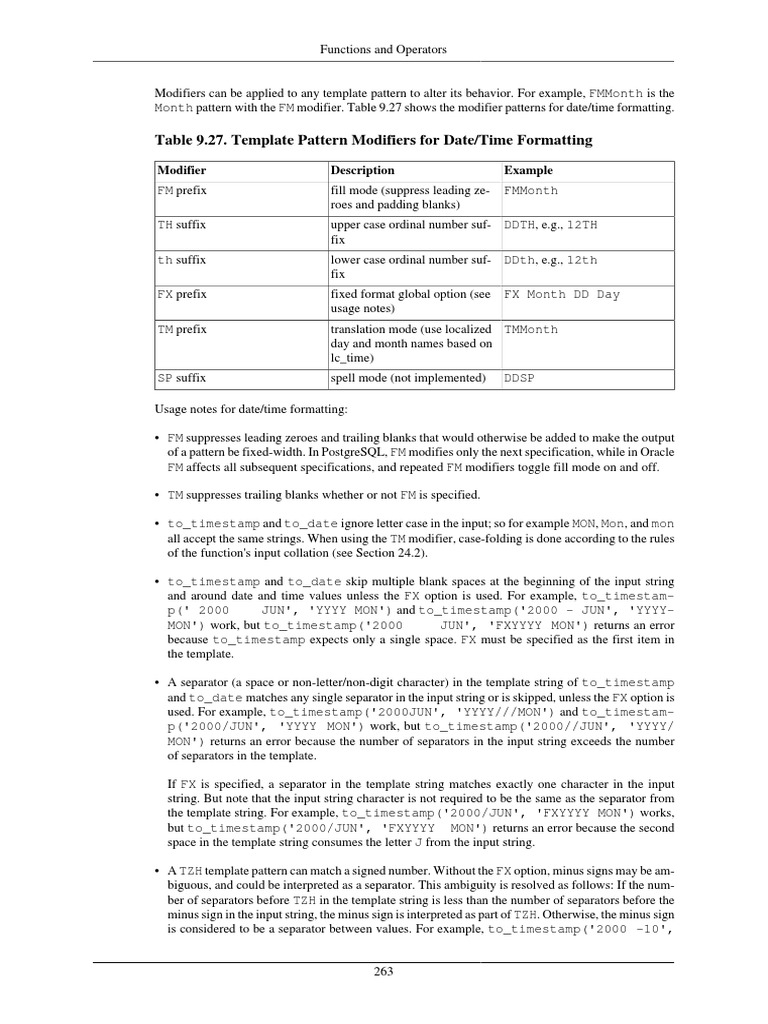 Functions and Operators

Modifiers can be applied to any template pattern to alter its behavior. For example, FMMonth is the Month pattern with the FM modifier. Table 9.27 shows the modifier patterns for date/time formatting.

Table 9.27. Template Pattern Modifiers for Date/Time Formatting

| Modifier | Description | Example |
|---|---|---|
| FM prefix | fill mode (suppress leading zeroes and padding blanks) | FMMonth |
| TH suffix | upper case ordinal number suffix | DDTH, e.g., 12TH |
| th suffix | lower case ordinal number suffix | DDth, e.g., 12th |
| FX prefix | fixed format global option (see usage notes) | FX Month DD Day |
| TM prefix | translation mode (use localized day and month names based on lc_time) | TMMonth |
| SP suffix | spell mode (not implemented) | DDSP |

Usage notes for date/time formatting:

• FM suppresses leading zeroes and trailing blanks that would otherwise be added to make the output of a pattern be fixed-width. In PostgreSQL, FM modifies only the next specification, while in Oracle FM affects all subsequent specifications, and repeated FM modifiers toggle fill mode on and off.

• TM suppresses trailing blanks whether or not FM is specified.

• to_timestamp and to_date ignore letter case in the input; so for example MON, Mon, and mon all accept the same strings. When using the TM modifier, case-folding is done according to the rules of the function's input collation (see Section 24.2).

• to_timestamp and to_date skip multiple blank spaces at the beginning of the input string and around date and time values unless the FX option is used. For example, to_timestamp(' 2000    JUN', 'YYYY MON') and to_timestamp('2000 - JUN', 'YYYY-MON') work, but to_timestamp('2000    JUN', 'FXYYYY MON') returns an error because to_timestamp expects only a single space. FX must be specified as the first item in the template.

• A separator (a space or non-letter/non-digit character) in the template string of to_timestamp and to_date matches any single separator in the input string or is skipped, unless the FX option is used. For example, to_timestamp('2000JUN', 'YYYY///MON') and to_timestamp('2000/JUN', 'YYYY MON') work, but to_timestamp('2000//JUN', 'YYYY/MON') returns an error because the number of separators in the input string exceeds the number of separators in the template.

If FX is specified, a separator in the template string matches exactly one character in the input string. But note that the input string character is not required to be the same as the separator from the template string. For example, to_timestamp('2000/JUN', 'FXYYYY MON') works, but to_timestamp('2000/JUN', 'FXYYYY  MON') returns an error because the second space in the template string consumes the letter J from the input string.

• A TZH template pattern can match a signed number. Without the FX option, minus signs may be ambiguous, and could be interpreted as a separator. This ambiguity is resolved as follows: If the number of separators before TZH in the template string is less than the number of separators before the minus sign in the input string, the minus sign is interpreted as part of TZH. Otherwise, the minus sign is considered to be a separator between values. For example, to_timestamp('2000 -10',

263